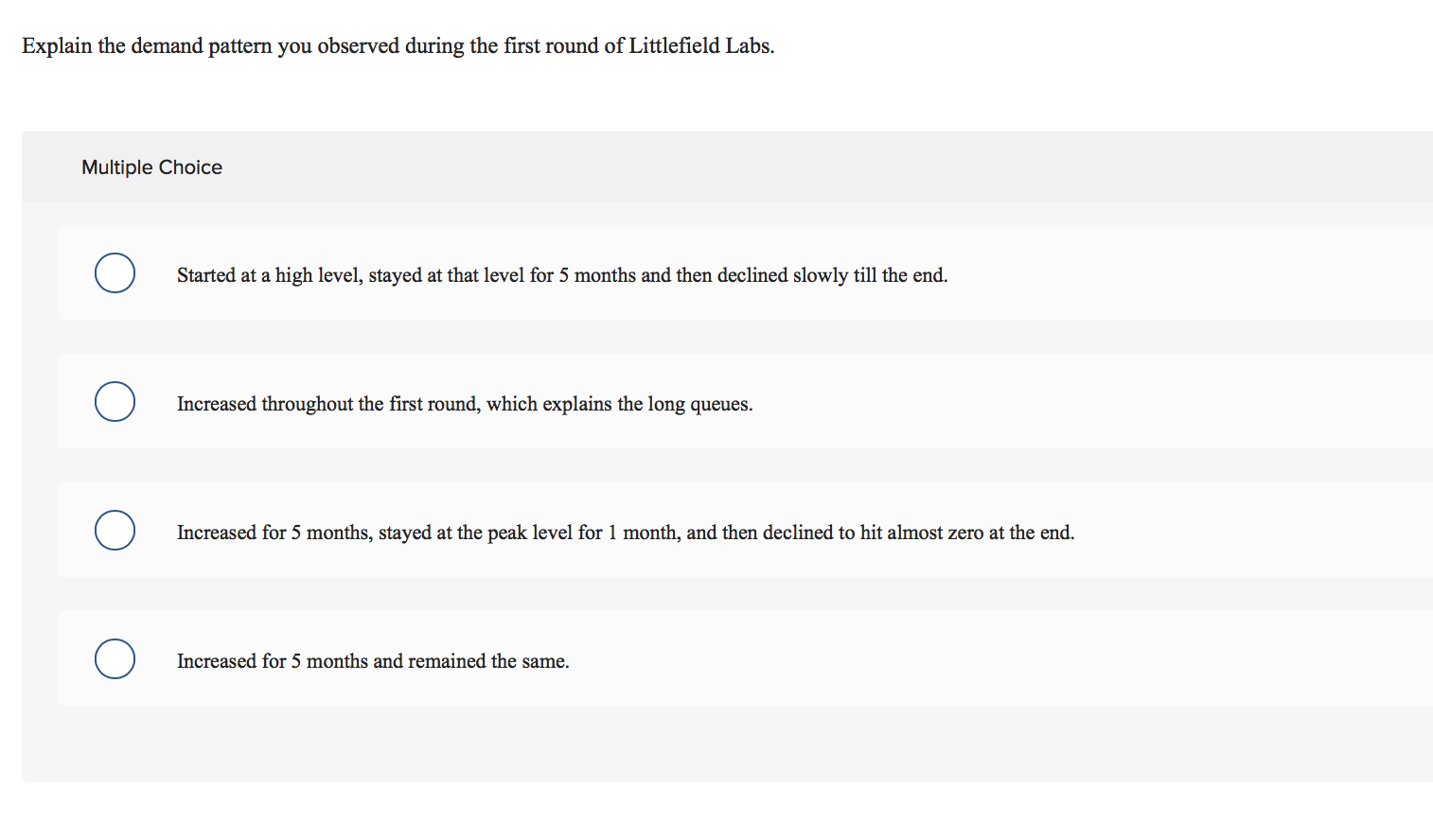 Explain the demand pattern you observed during the first round of Littlefield Labs.

Multiple Choice

Started at a high level, stayed at that level for 5 months and then declined slowly till the end.

Increased throughout the first round, which explains the long queues.

Increased for 5 months, stayed at the peak level for 1 month, and then declined to hit almost zero at the end.

Increased for 5 months and remained the same.